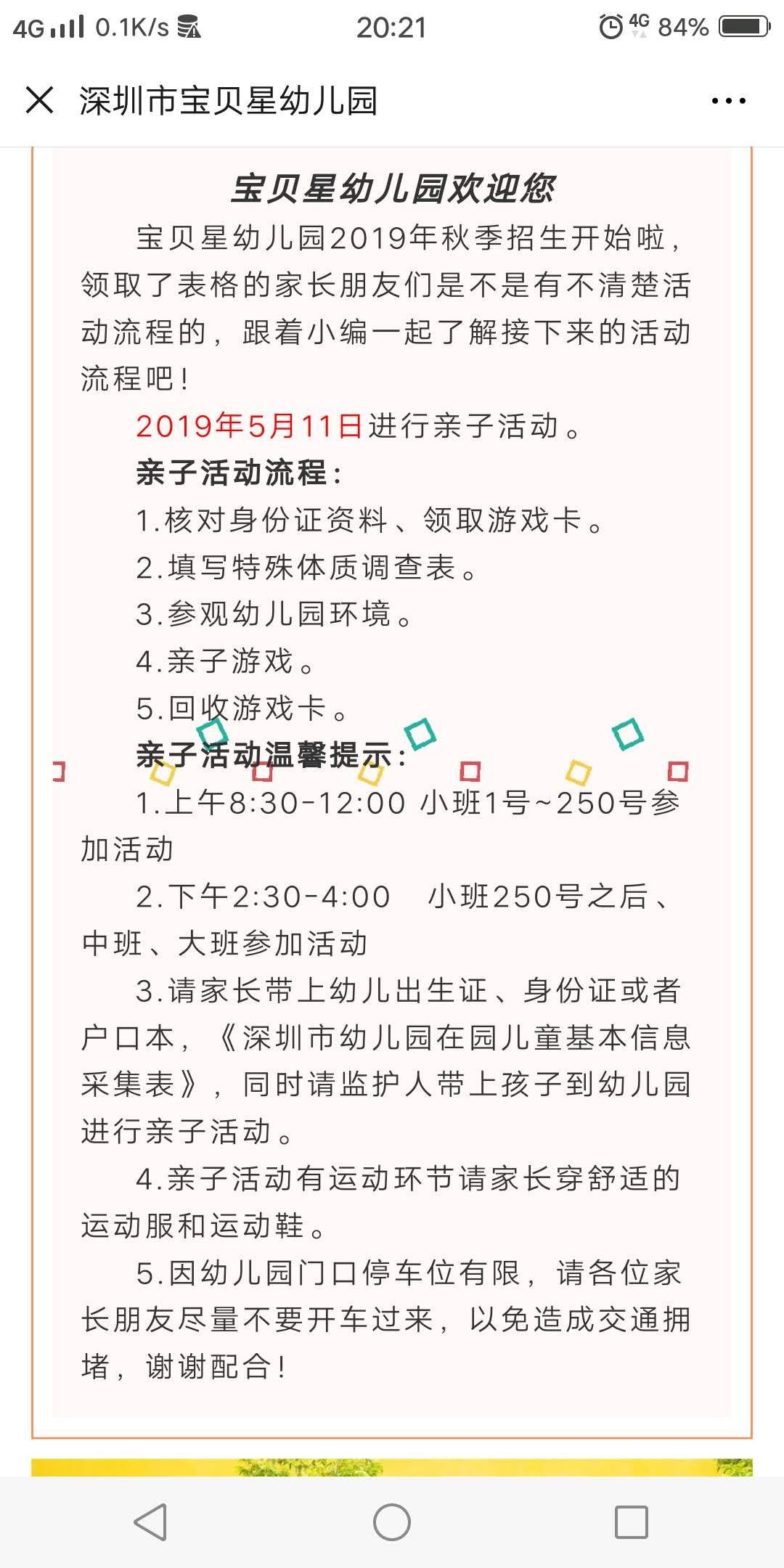 4G 0.1K/s 20:21 4G 84%

深圳市宝贝星幼儿园

宝贝星幼儿园欢迎您

宝贝星幼儿园2019年秋季招生开始啦，领取了表格的家长朋友们是不是有不清楚活动流程的，跟着小编一起了解接下来的活动流程吧！

2019年5月11日进行亲子活动。

亲子活动流程：

1.核对身份证资料、领取游戏卡。

2.填写特殊体质调查表。

3.参观幼儿园环境。

4.亲子游戏。

5.回收游戏卡。

亲子活动温馨提示：

1.上午8:30-12:00 小班1号~250号参加活动

2.下午2:30-4:00　小班250号之后、中班、大班参加活动

3.请家长带上幼儿出生证、身份证或者户口本，《深圳市幼儿园在园儿童基本信息采集表》，同时请监护人带上孩子到幼儿园进行亲子活动。

4.亲子活动有运动环节请家长穿舒适的运动服和运动鞋。

5.因幼儿园门口停车位有限，请各位家长朋友尽量不要开车过来，以免造成交通拥堵，谢谢配合！